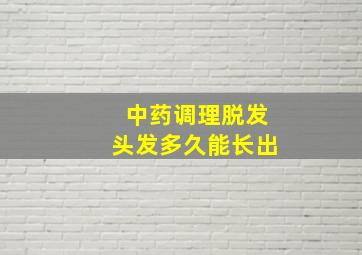 中药调理脱发
头发多久能长出